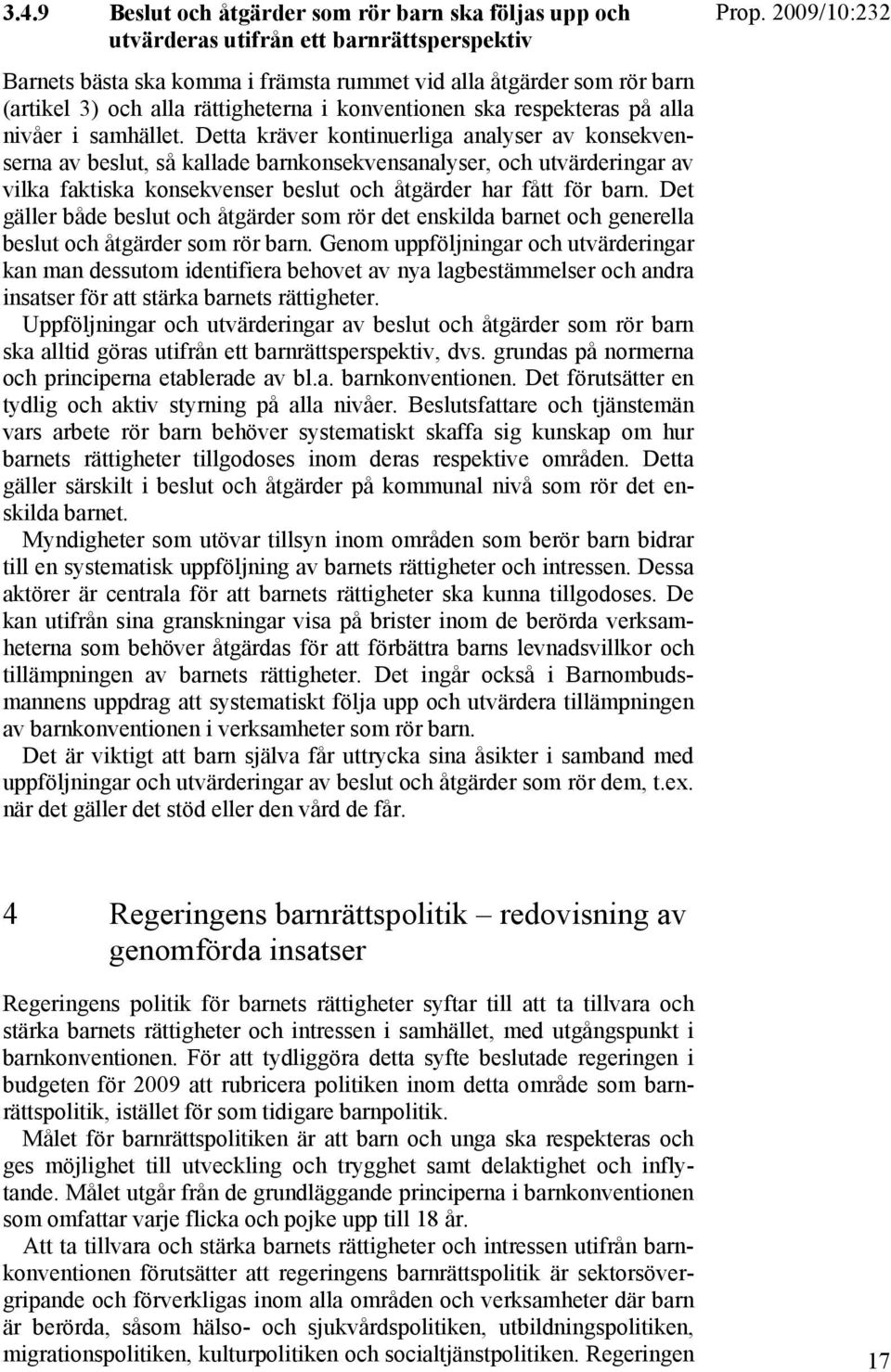 3.4.9 Beslut och åtgärder som rör barn ska följas upp och utvärderas utifrån ett barnrättsperspektiv

Prop. 2009/10:232

Barnets bästa ska komma i främsta rummet vid alla åtgärder som rör barn (artikel 3) och alla rättigheterna i konventionen ska respekteras på alla nivåer i samhället. Detta kräver kontinuerliga analyser av konsekvenserna av beslut, så kallade barnkonsekvensanalyser, och utvärderingar av vilka faktiska konsekvenser beslut och åtgärder har fått för barn. Det gäller både beslut och åtgärder som rör det enskilda barnet och generella beslut och åtgärder som rör barn. Genom uppföljningar och utvärderingar kan man dessutom identifiera behovet av nya lagbestämmelser och andra insatser för att stärka barnets rättigheter.

Uppföljningar och utvärderingar av beslut och åtgärder som rör barn ska alltid göras utifrån ett barnrättsperspektiv, dvs. grundas på normerna och principerna etablerade av bl.a. barnkonventionen. Det förutsätter en tydlig och aktiv styrning på alla nivåer. Beslutsfattare och tjänstemän vars arbete rör barn behöver systematiskt skaffa sig kunskap om hur barnets rättigheter tillgodoses inom deras respektive områden. Detta gäller särskilt i beslut och åtgärder på kommunal nivå som rör det enskilda barnet.

Myndigheter som utövar tillsyn inom områden som berör barn bidrar till en systematisk uppföljning av barnets rättigheter och intressen. Dessa aktörer är centrala för att barnets rättigheter ska kunna tillgodoses. De kan utifrån sina granskningar visa på brister inom de berörda verksamheterna som behöver åtgärdas för att förbättra barns levnadsvillkor och tillämpningen av barnets rättigheter. Det ingår också i Barnombudsmannens uppdrag att systematiskt följa upp och utvärdera tillämpningen av barnkonventionen i verksamheter som rör barn.

Det är viktigt att barn själva får uttrycka sina åsikter i samband med uppföljningar och utvärderingar av beslut och åtgärder som rör dem, t.ex. när det gäller det stöd eller den vård de får.

4 Regeringens barnrättspolitik – redovisning av genomförda insatser

Regeringens politik för barnets rättigheter syftar till att ta tillvara och stärka barnets rättigheter och intressen i samhället, med utgångspunkt i barnkonventionen. För att tydliggöra detta syfte beslutade regeringen i budgeten för 2009 att rubricera politiken inom detta område som barnrättspolitik, istället för som tidigare barnpolitik.

Målet för barnrättspolitiken är att barn och unga ska respekteras och ges möjlighet till utveckling och trygghet samt delaktighet och inflytande. Målet utgår från de grundläggande principerna i barnkonventionen som omfattar varje flicka och pojke upp till 18 år.

Att ta tillvara och stärka barnets rättigheter och intressen utifrån barnkonventionen förutsätter att regeringens barnrättspolitik är sektorsövergripande och förverkligas inom alla områden och verksamheter där barn är berörda, såsom hälso- och sjukvårdspolitiken, utbildningspolitiken, migrationspolitiken, kulturpolitiken och socialtjänstpolitiken. Regeringen

17